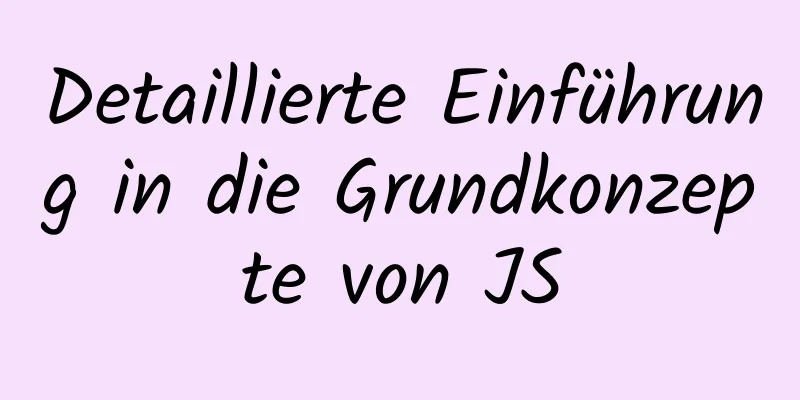 Detaillierte Einführung in die Grundkonzepte von JS